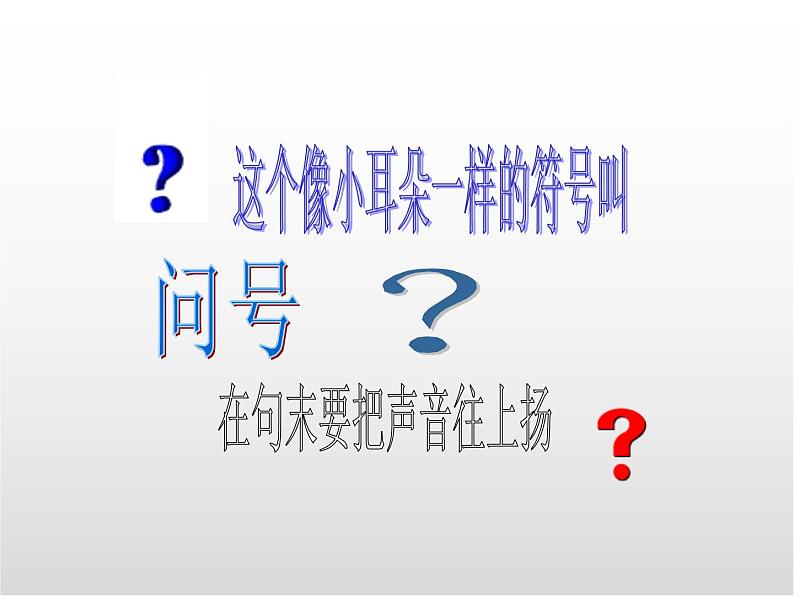 ?

这个像小耳朵一样的符号叫

问号 ?

在句末要把声音往上扬 ?